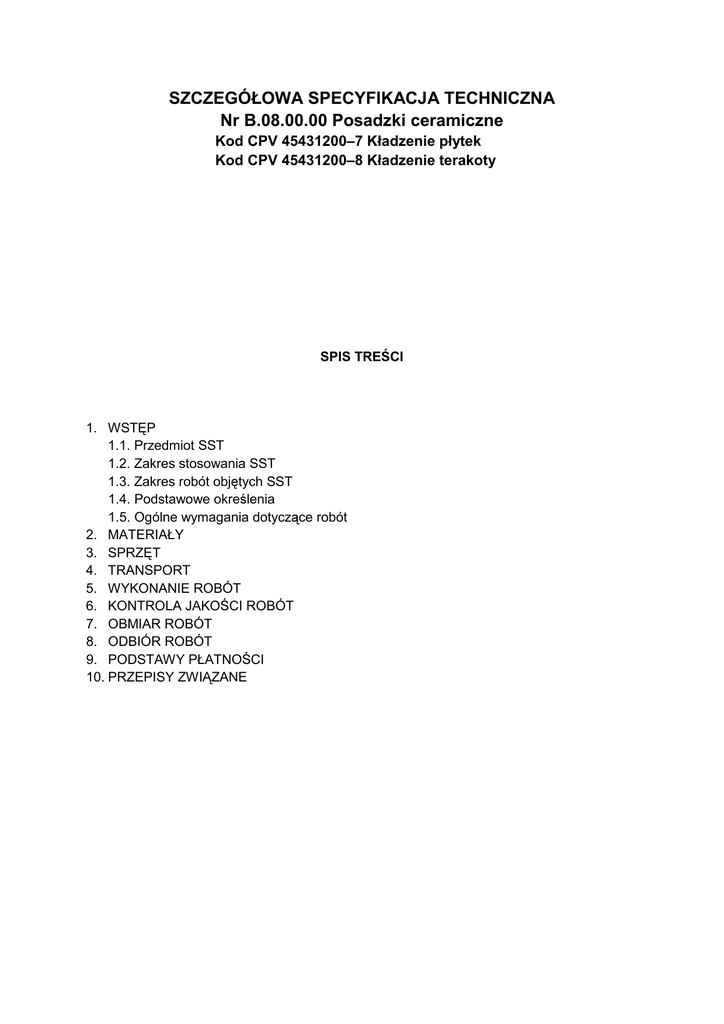 SZCZEGÓŁOWA SPECYFIKACJA TECHNICZNA
Nr B.08.00.00 Posadzki ceramiczne
Kod CPV 45431200–7 Kładzenie płytek
Kod CPV 45431200–8 Kładzenie terakoty

SPIS TREŚCI

1. WSTĘP
1.1. Przedmiot SST
1.2. Zakres stosowania SST
1.3. Zakres robót objętych SST
1.4. Podstawowe określenia
1.5. Ogólne wymagania dotyczące robót
2. MATERIAŁY
3. SPRZĘT
4. TRANSPORT
5. WYKONANIE ROBÓT
6. KONTROLA JAKOŚCI ROBÓT
7. OBMIAR ROBÓT
8. ODBIÓR ROBÓT
9. PODSTAWY PŁATNOŚCI
10. PRZEPISY ZWIĄZANE